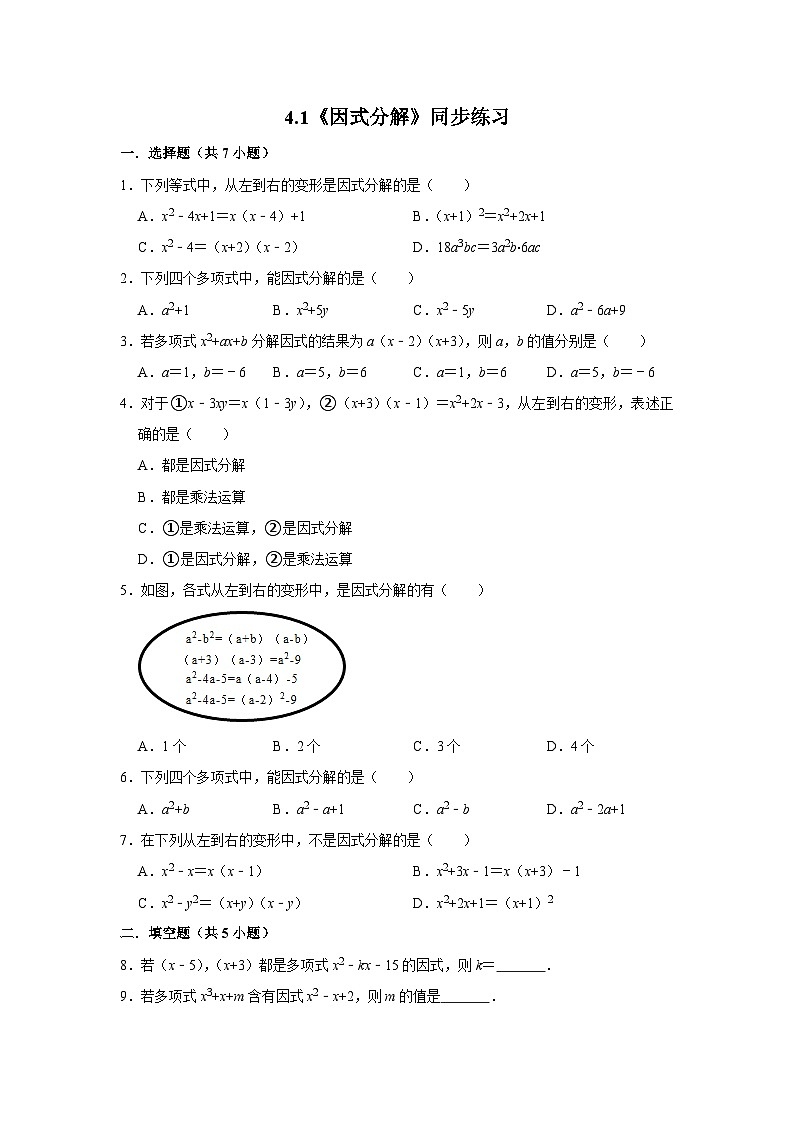 4.1《因式分解》同步练习

一．选择题（共 7 小题）

1．下列等式中，从左到右的变形是因式分解的是（　　）

A．$x^2-4x+1=x(x-4)+1$　　B．$(x+1)^2=x^2+2x+1$

C．$x^2-4=(x+2)(x-2)$　　D．$18a^3bc=3a^2b\cdot 6ac$

2．下列四个多项式中，能因式分解的是（　　）

A．$a^2+1$　　B．$x^2+5y$　　C．$x^2-5y$　　D．$a^2-6a+9$

3．若多项式 $x^2+ax+b$ 分解因式的结果为 $a(x-2)(x+3)$，则 $a$，$b$ 的值分别是（　　）

A．$a=1$，$b=-6$　　B．$a=5$，$b=6$　　C．$a=1$，$b=6$　　D．$a=5$，$b=-6$

4．对于①$x-3xy=x(1-3y)$，②$(x+3)(x-1)=x^2+2x-3$，从左到右的变形，表述正确的是（　　）

A．都是因式分解

B．都是乘法运算

C．①是乘法运算，②是因式分解

D．①是因式分解，②是乘法运算

5．如图，各式从左到右的变形中，是因式分解的有（　　）

$a^2-b^2=(a+b)(a-b)$
$(a+3)(a-3)=a^2-9$
$a^2-4a-5=a(a-4)-5$
$a^2-4a-5=(a-2)^2-9$

A．1 个　　B．2 个　　C．3 个　　D．4 个

6．下列四个多项式中，能因式分解的是（　　）

A．$a^2+b$　　B．$a^2-a+1$　　C．$a^2-b$　　D．$a^2-2a+1$

7．在下列从左到右的变形中，不是因式分解的是（　　）

A．$x^2-x=x(x-1)$　　B．$x^2+3x-1=x(x+3)-1$

C．$x^2-y^2=(x+y)(x-y)$　　D．$x^2+2x+1=(x+1)^2$

二．填空题（共 5 小题）

8．若 $(x-5)$，$(x+3)$ 都是多项式 $x^2-kx-15$ 的因式，则 $k=$______．

9．若多项式 $x^3+x+m$ 含有因式 $x^2-x+2$，则 $m$ 的值是______．